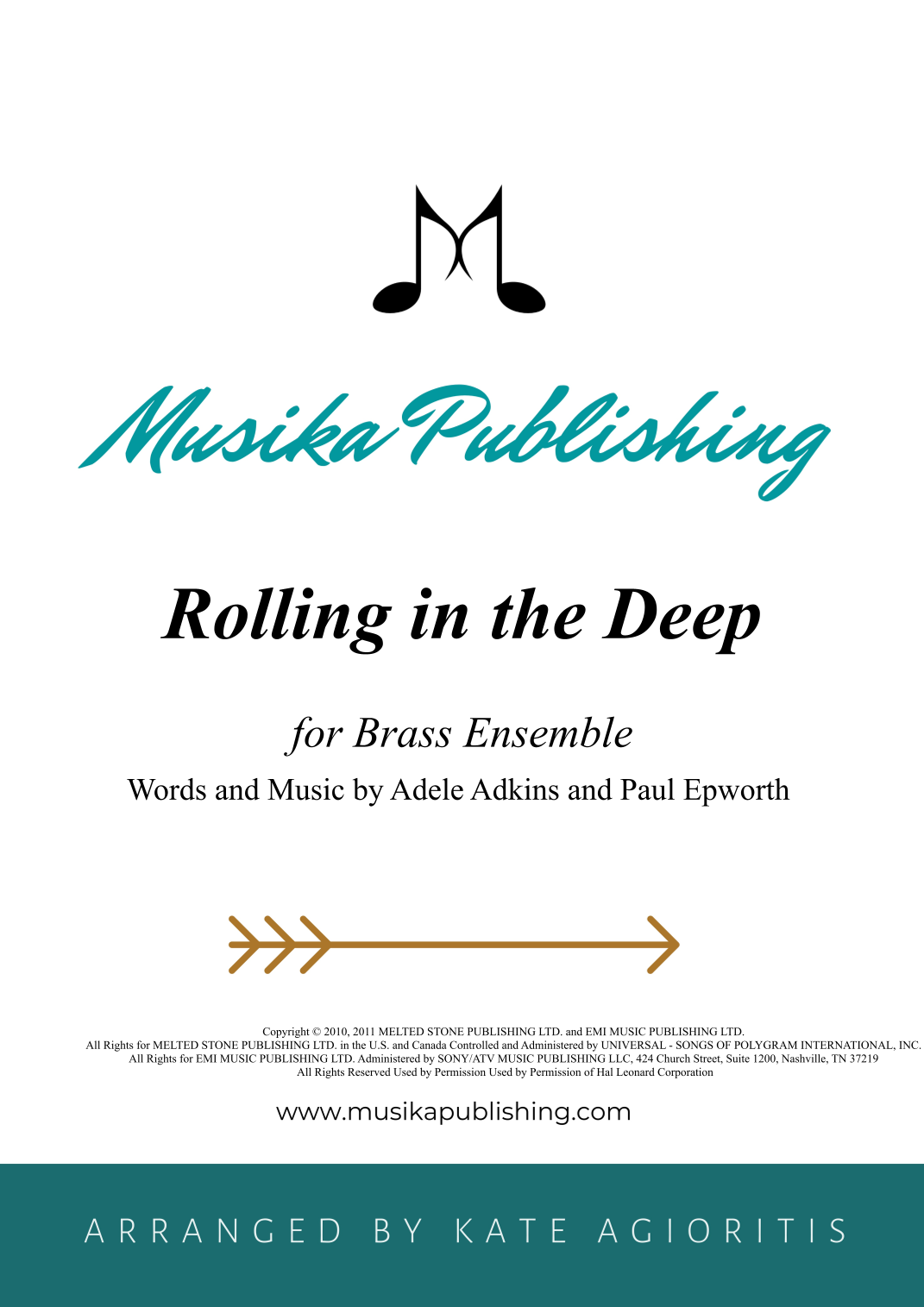 Musika Publishing

Rolling in the Deep

for Brass Ensemble

Words and Music by Adele Adkins and Paul Epworth

Copyright © 2010, 2011 MELTED STONE PUBLISHING LTD. and EMI MUSIC PUBLISHING LTD.
All Rights for MELTED STONE PUBLISHING LTD. in the U.S. and Canada Controlled and Administered by UNIVERSAL - SONGS OF POLYGRAM INTERNATIONAL, INC.
All Rights for EMI MUSIC PUBLISHING LTD. Administered by SONY/ATV MUSIC PUBLISHING LLC, 424 Church Street, Suite 1200, Nashville, TN 37219
All Rights Reserved Used by Permission Used by Permission of Hal Leonard Corporation

www.musikapublishing.com

ARRANGED BY KATE AGIORITIS